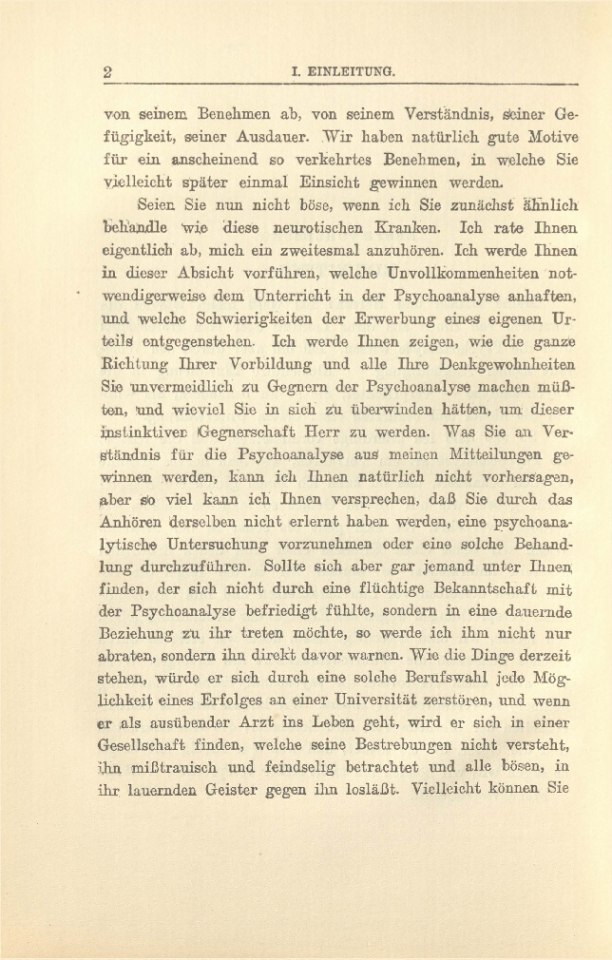 2 I. EINLEITUNG.

von seinem Benehmen ab, von seinem Verständnis, seiner Gefügigkeit, seiner Ausdauer. Wir haben natürlich gute Motive für ein anscheinend so verkehrtes Benehmen, in welche Sie vielleicht später einmal Einsicht gewinnen werden.

Seien Sie nun nicht böse, wenn ich Sie zunächst ähnlich behandle wie diese neurotischen Kranken. Ich rate Ihnen eigentlich ab, mich ein zweitesmal anzuhören. Ich werde Ihnen in dieser Absicht vorführen, welche Unvollkommenheiten notwendigerweise dem Unterricht in der Psychoanalyse anhaften, und welche Schwierigkeiten der Erwerbung eines eigenen Urteils entgegenstehen. Ich werde Ihnen zeigen, wie die ganze Richtung Ihrer Vorbildung und alle Ihre Denkgewohnheiten Sie unvermeidlich zu Gegnern der Psychoanalyse machen müßten, und wieviel Sie in sich zu überwinden hätten, um dieser instinktiven Gegnerschaft Herr zu werden. Was Sie an Verständnis für die Psychoanalyse aus meinen Mitteilungen gewinnen werden, kann ich Ihnen natürlich nicht vorhersagen, aber so viel kann ich Ihnen versprechen, daß Sie durch das Anhören derselben nicht erlernt haben werden, eine psychoanalytische Untersuchung vorzunehmen oder eine solche Behandlung durchzuführen. Sollte sich aber gar jemand unter Ihnen finden, der sich nicht durch eine flüchtige Bekanntschaft mit der Psychoanalyse befriedigt fühlte, sondern in eine dauernde Beziehung zu ihr treten möchte, so werde ich ihm nicht nur abraten, sondern ihn direkt davor warnen. Wie die Dinge derzeit stehen, würde er sich durch eine solche Berufswahl jede Möglichkeit eines Erfolges an einer Universität zerstören, und wenn er als ausübender Arzt ins Leben geht, wird er sich in einer Gesellschaft finden, welche seine Bestrebungen nicht versteht, ihn mißtrauisch und feindselig betrachtet und alle bösen, in ihr lauernden Geister gegen ihn losläßt. Vielleicht können Sie